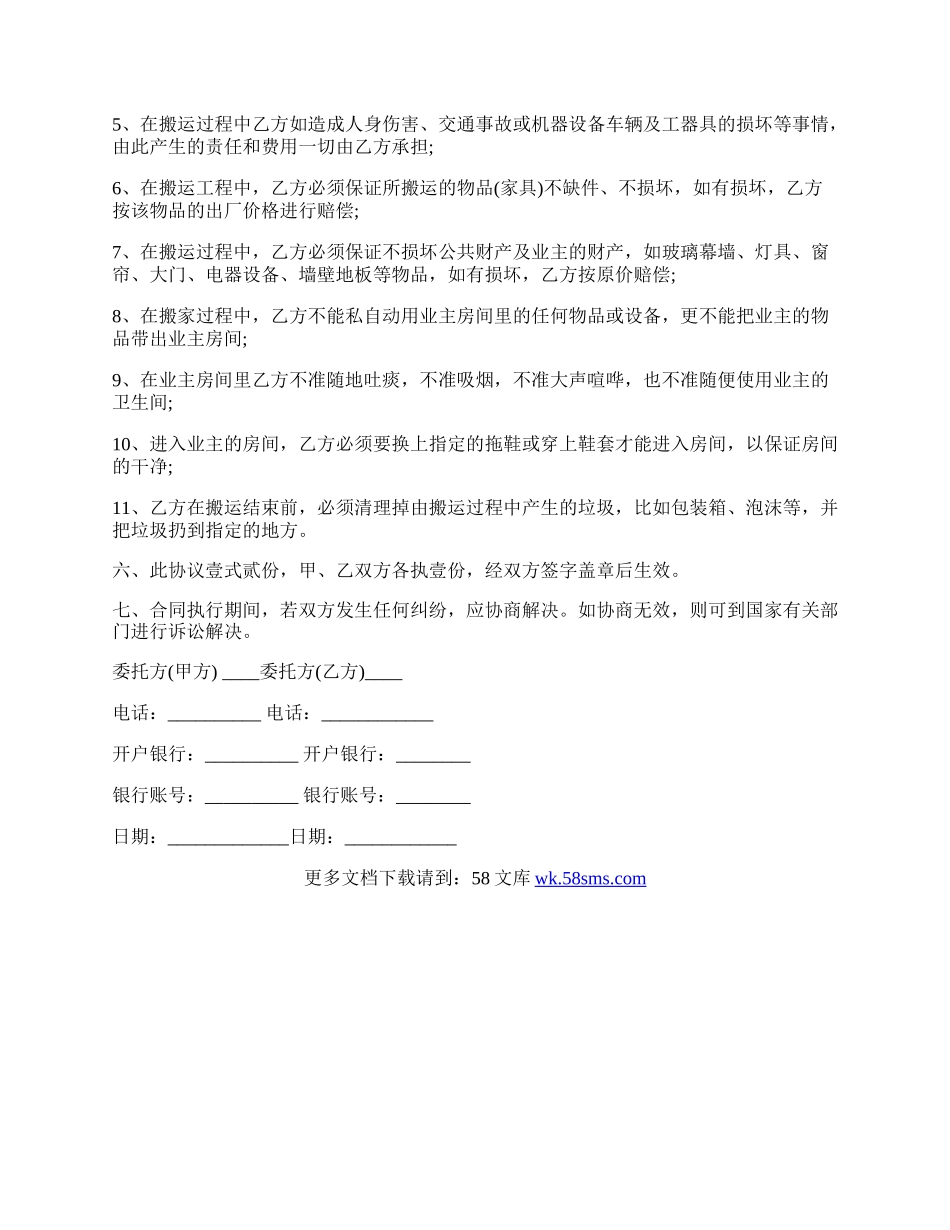 5、在搬运过程中乙方如造成人身伤害、交通事故或机器设备车辆及工器具的损坏等事情，由此产生的责任和费用一切由乙方承担;

6、在搬运工程中，乙方必须保证所搬运的物品(家具)不缺件、不损坏，如有损坏，乙方按该物品的出厂价格进行赔偿;

7、在搬运过程中，乙方必须保证不损坏公共财产及业主的财产，如玻璃幕墙、灯具、窗帘、大门、电器设备、墙壁地板等物品，如有损坏，乙方按原价赔偿;

8、在搬家过程中，乙方不能私自动用业主房间里的任何物品或设备，更不能把业主的物品带出业主房间;

9、在业主房间里乙方不准随地吐痰，不准吸烟，不准大声喧哗，也不准随便使用业主的卫生间;

10、进入业主的房间，乙方必须要换上指定的拖鞋或穿上鞋套才能进入房间，以保证房间的干净;

11、乙方在搬运结束前，必须清理掉由搬运过程中产生的垃圾，比如包装箱、泡沫等，并把垃圾扔到指定的地方。

六、此协议壹式贰份，甲、乙双方各执壹份，经双方签字盖章后生效。

七、合同执行期间，若双方发生任何纠纷，应协商解决。如协商无效，则可到国家有关部门进行诉讼解决。

委托方(甲方) ____委托方(乙方)____

电话：__________ 电话：____________

开户银行：__________ 开户银行：________

银行账号：__________ 银行账号：________

日期：_____________日期：____________

更多文档下载请到：58 文库 wk.58sms.com